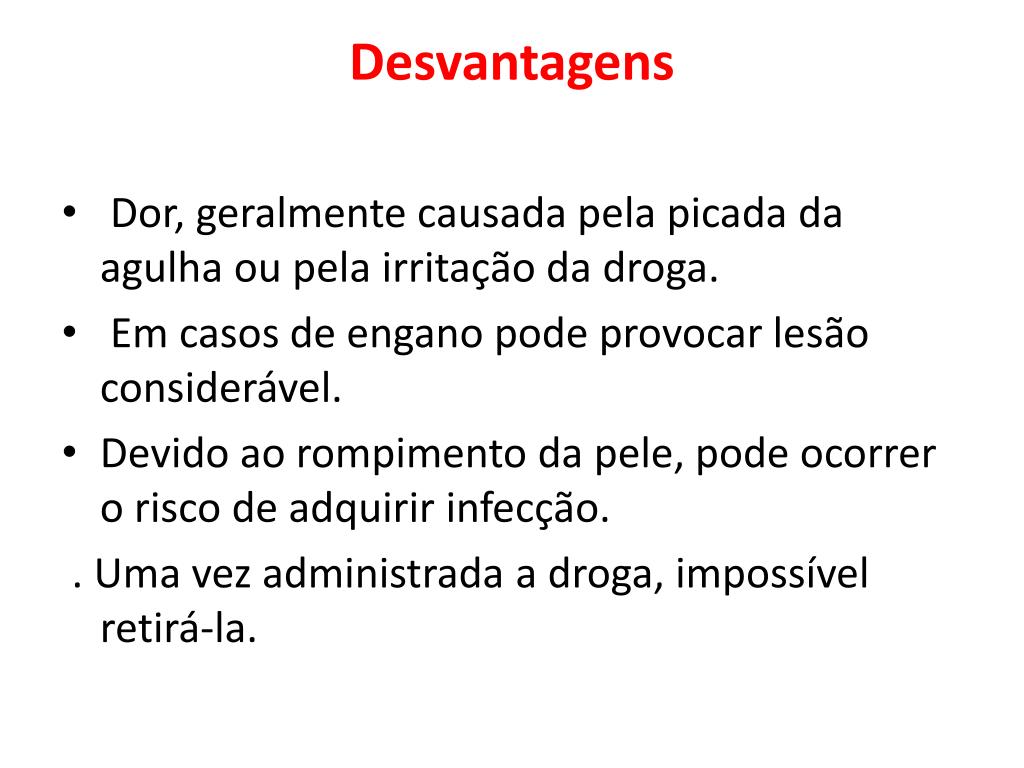 Desvantagens

• Dor, geralmente causada pela picada da agulha ou pela irritação da droga.

• Em casos de engano pode provocar lesão considerável.

• Devido ao rompimento da pele, pode ocorrer o risco de adquirir infecção.

. Uma vez administrada a droga, impossível retirá-la.